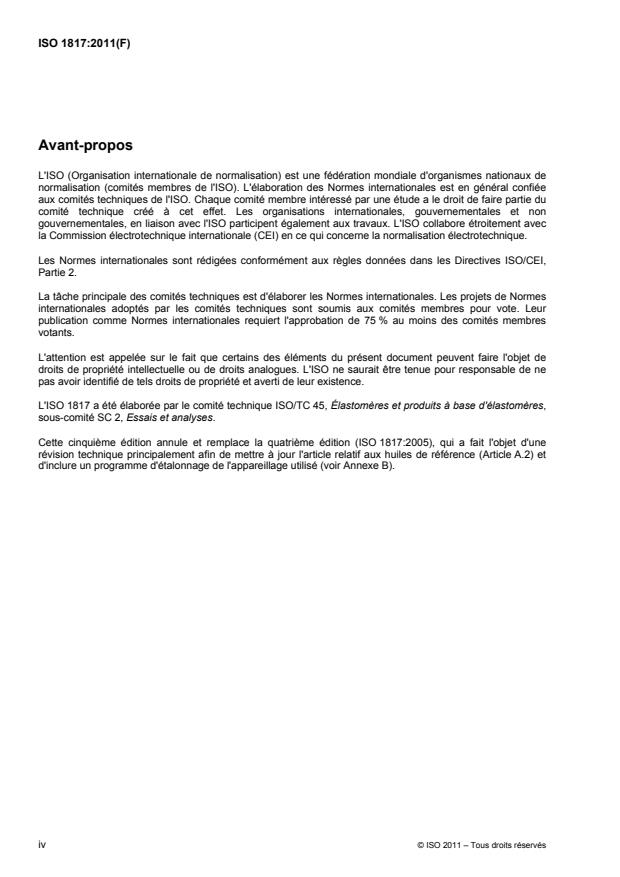 ISO 1817:2011(F)

Avant-propos

L'ISO (Organisation internationale de normalisation) est une fédération mondiale d'organismes nationaux de normalisation (comités membres de l'ISO). L'élaboration des Normes internationales est en général confiée aux comités techniques de l'ISO. Chaque comité membre intéressé par une étude a le droit de faire partie du comité technique créé à cet effet. Les organisations internationales, gouvernementales et non gouvernementales, en liaison avec l'ISO participent également aux travaux. L'ISO collabore étroitement avec la Commission électrotechnique internationale (CEI) en ce qui concerne la normalisation électrotechnique.

Les Normes internationales sont rédigées conformément aux règles données dans les Directives ISO/CEI, Partie 2.

La tâche principale des comités techniques est d'élaborer les Normes internationales. Les projets de Normes internationales adoptés par les comités techniques sont soumis aux comités membres pour vote. Leur publication comme Normes internationales requiert l'approbation de 75 % au moins des comités membres votants.

L'attention est appelée sur le fait que certains des éléments du présent document peuvent faire l'objet de droits de propriété intellectuelle ou de droits analogues. L'ISO ne saurait être tenue pour responsable de ne pas avoir identifié de tels droits de propriété et averti de leur existence.

L'ISO 1817 a été élaborée par le comité technique ISO/TC 45, Élastomères et produits à base d'élastomères, sous-comité SC 2, Essais et analyses.

Cette cinquième édition annule et remplace la quatrième édition (ISO 1817:2005), qui a fait l'objet d'une révision technique principalement afin de mettre à jour l'article relatif aux huiles de référence (Article A.2) et d'inclure un programme d'étalonnage de l'appareillage utilisé (voir Annexe B).

iv

© ISO 2011 – Tous droits réservés